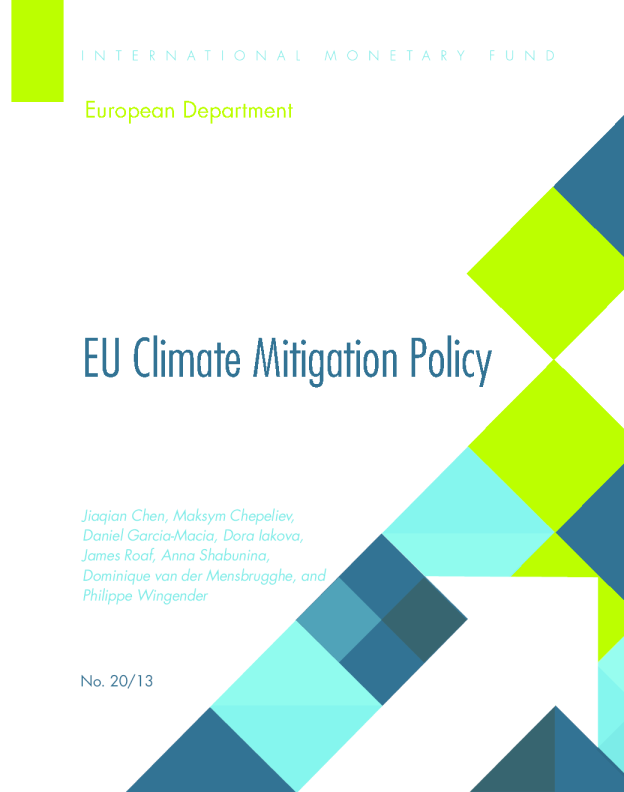 INTERNATIONAL MONETARY FUND

European Department

EU Climate Mitigation Policy

Jiaqian Chen, Maksym Chepeliev, Daniel Garcia-Macia, Dora Iakova, James Roaf, Anna Shabunina, Dominique van der Mensbrugghe, and Philippe Wingender

No. 20/13